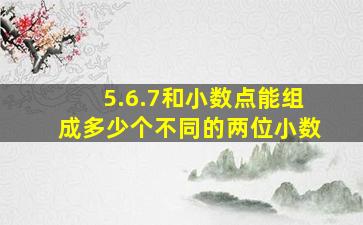 5.6.7和小数点能组成多少个不同的两位小数